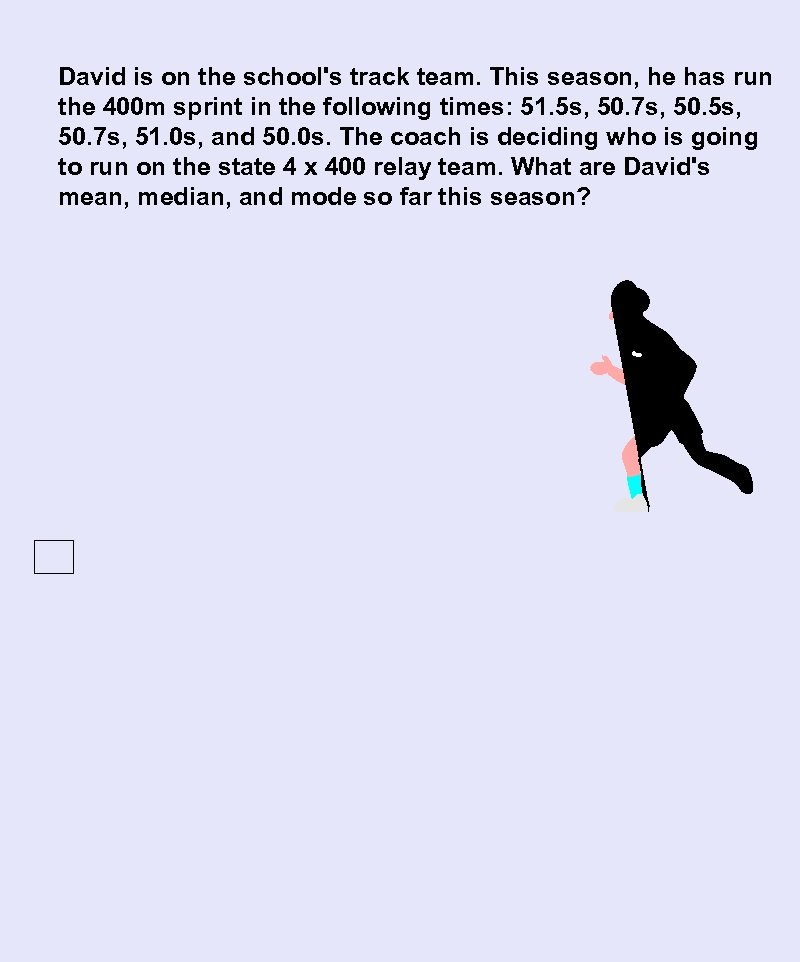 David is on the school's track team. This season, he has run the 400m sprint in the following times: 51.5s, 50.7s, 50.5s, 50.7s, 51.0s, and 50.0s. The coach is deciding who is going to run on the state 4 x 400 relay team. What are David's mean, median, and mode so far this season?

☐